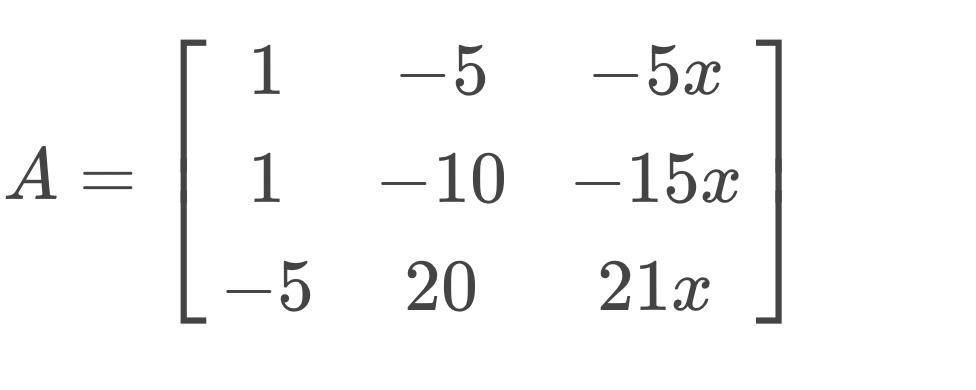 $A = \begin{bmatrix} 1 & -5 & -5x \\ 1 & -10 & -15x \\ -5 & 20 & 21x \end{bmatrix}$